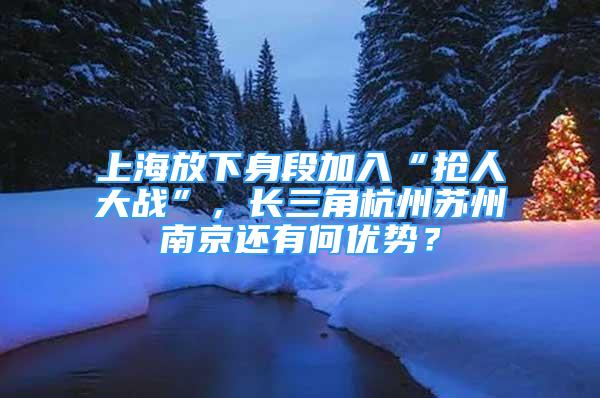 上海放下身段加入“抢人大战”，长三角杭州苏州南京还有何优势？